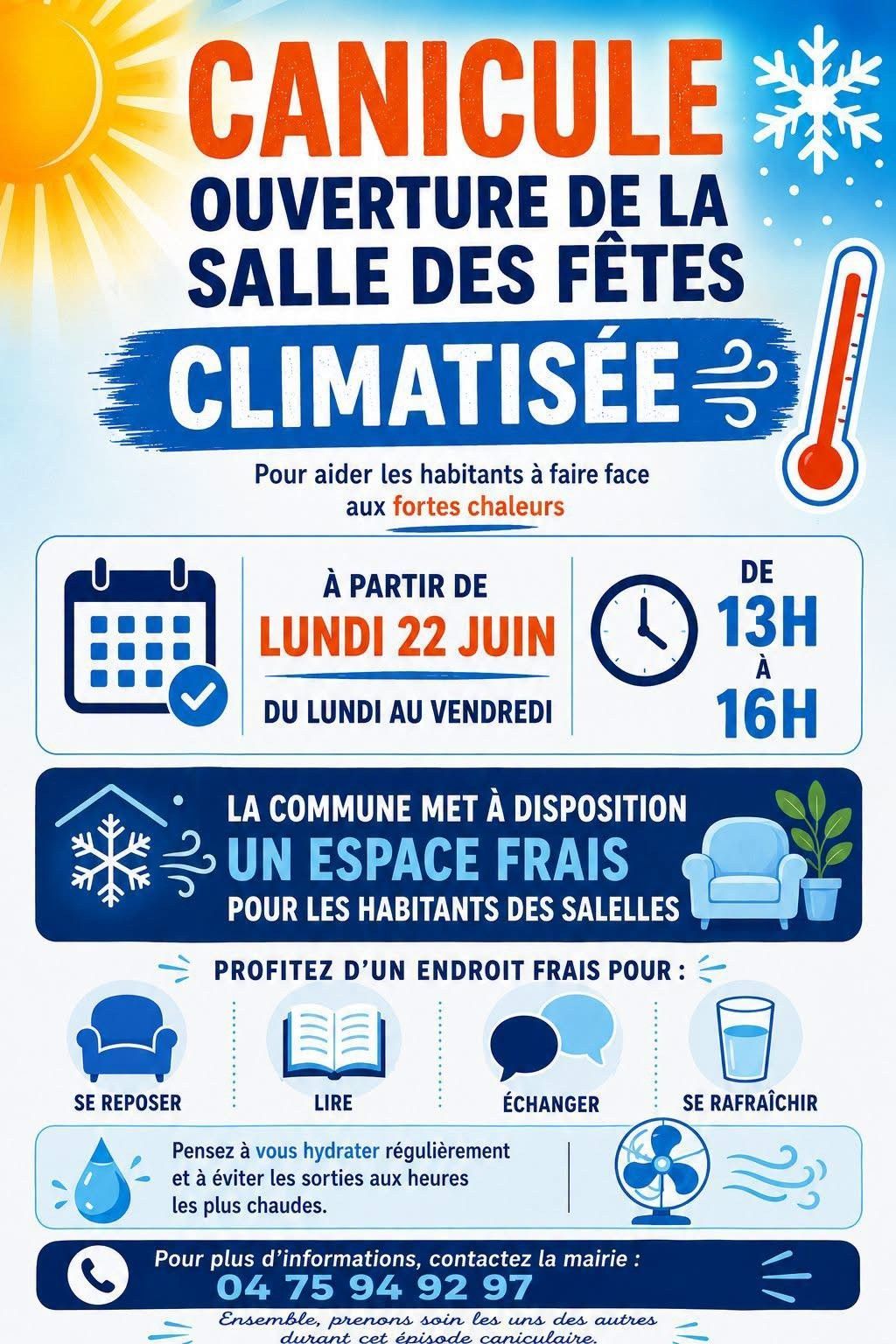 CANICULE

OUVERTURE DE LA SALLE DES FÊTES

CLIMATISÉE

Pour aider les habitants à faire face aux fortes chaleurs

À PARTIR DE
LUNDI 22 JUIN
DU LUNDI AU VENDREDI

DE
13H
À
16H

LA COMMUNE MET À DISPOSITION
UN ESPACE FRAIS
POUR LES HABITANTS DES SALELLES

PROFITEZ D'UN ENDROIT FRAIS POUR :

SE REPOSER

LIRE

ÉCHANGER

SE RAFRAÎCHIR

Pensez à vous hydrater régulièrement et à éviter les sorties aux heures les plus chaudes.

Pour plus d'informations, contactez la mairie :
04 75 94 92 97

Ensemble, prenons soin les uns des autres durant cet épisode caniculaire.